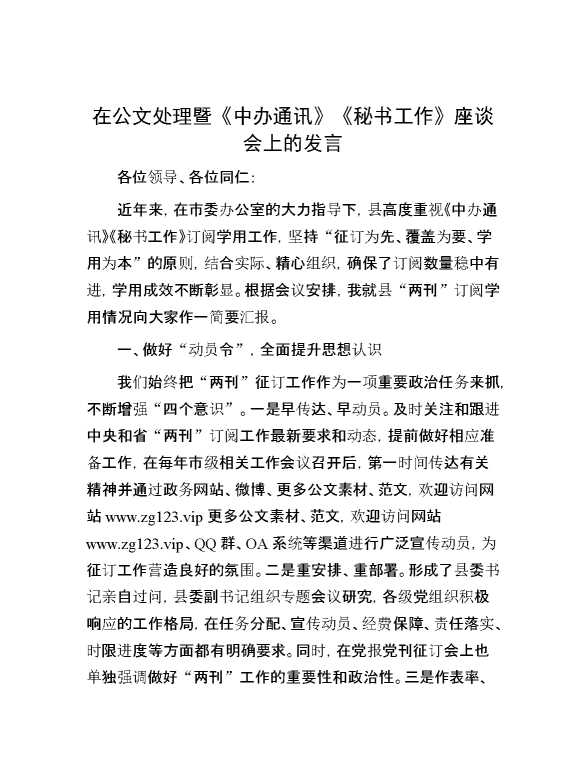 在公文处理暨《中办通讯》《秘书工作》座谈会上的发言

各位领导、各位同仁：

近年来，在市委办公室的大力指导下，县高度重视《中办通讯》《秘书工作》订阅学用工作，坚持“征订为先、覆盖为要、学用为本”的原则，结合实际、精心组织，确保了订阅数量稳中有进，学用成效不断彰显。根据会议安排，我就县“两刊”订阅学用情况向大家作一简要汇报。

一、做好“动员令”，全面提升思想认识

我们始终把“两刊”征订工作作为一项重要政治任务来抓，不断增强“四个意识”。一是早传达、早动员。及时关注和跟进中央和省“两刊”订阅工作最新要求和动态，提前做好相应准备工作，在每年市级相关工作会议召开后，第一时间传达有关精神并通过政务网站、微博、更多公文素材、范文，欢迎访问网站 www.zg123.vip 更多公文素材、范文，欢迎访问网站 www.zg123.vip、QQ 群、OA 系统等渠道进行广泛宣传动员，为征订工作营造良好的氛围。二是重安排、重部署。形成了县委书记亲自过问，县委副书记组织专题会议研究，各级党组织积极响应的工作格局，在任务分配、宣传动员、经费保障、责任落实、时限进度等方面都有明确要求。同时，在党报党刊征订会上也单独强调做好“两刊”工作的重要性和政治性。三是作表率、